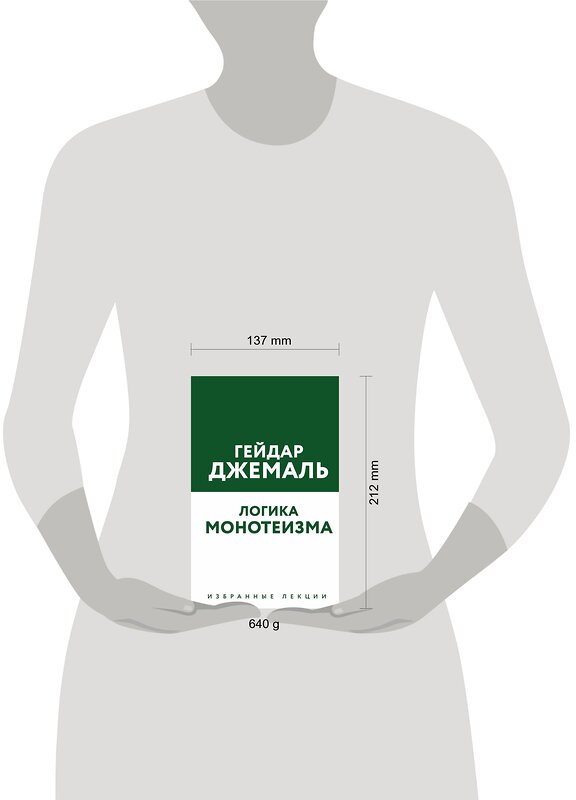 137 mm

ГЕЙДАР ДЖЕМАЛЬ

ЛОГИКА МОНОТЕИЗМА

ИЗБРАННЫЕ ЛЕКЦИИ

212 mm

640 g